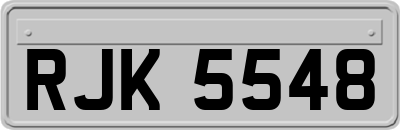 RJK 5548